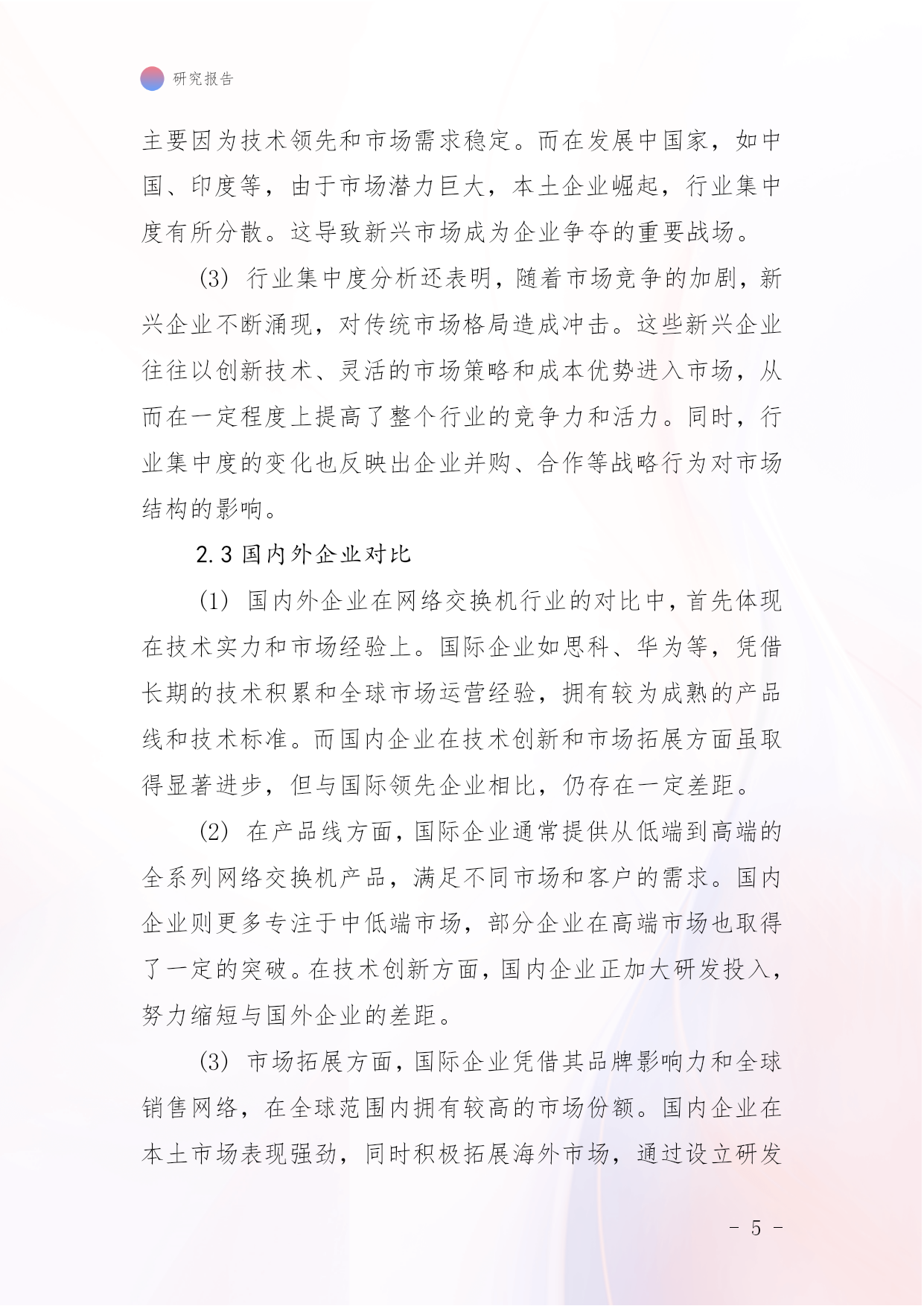 研究报告

主要因为技术领先和市场需求稳定。而在发展中国家，如中国、印度等，由于市场潜力巨大，本土企业崛起，行业集中度有所分散。这导致新兴市场成为企业争夺的重要战场。

(3) 行业集中度分析还表明，随着市场竞争的加剧，新兴企业不断涌现，对传统市场格局造成冲击。这些新兴企业往往以创新技术、灵活的市场策略和成本优势进入市场，从而在一定程度上提高了整个行业的竞争力和活力。同时，行业集中度的变化也反映出企业并购、合作等战略行为对市场结构的影响。

2.3 国内外企业对比

(1) 国内外企业在网络交换机行业的对比中，首先体现在技术实力和市场经验上。国际企业如思科、华为等，凭借长期的技术积累和全球市场运营经验，拥有较为成熟的产品线和技术标准。而国内企业在技术创新和市场拓展方面虽取得显著进步，但与国际领先企业相比，仍存在一定差距。

(2) 在产品线方面，国际企业通常提供从低端到高端的全系列网络交换机产品，满足不同市场和客户的需求。国内企业则更多专注于中低端市场，部分企业在高端市场也取得了一定的突破。在技术创新方面，国内企业正加大研发投入，努力缩短与国外企业的差距。

(3) 市场拓展方面，国际企业凭借其品牌影响力和全球销售网络，在全球范围内拥有较高的市场份额。国内企业在本土市场表现强劲，同时积极拓展海外市场，通过设立研发

- 5 -